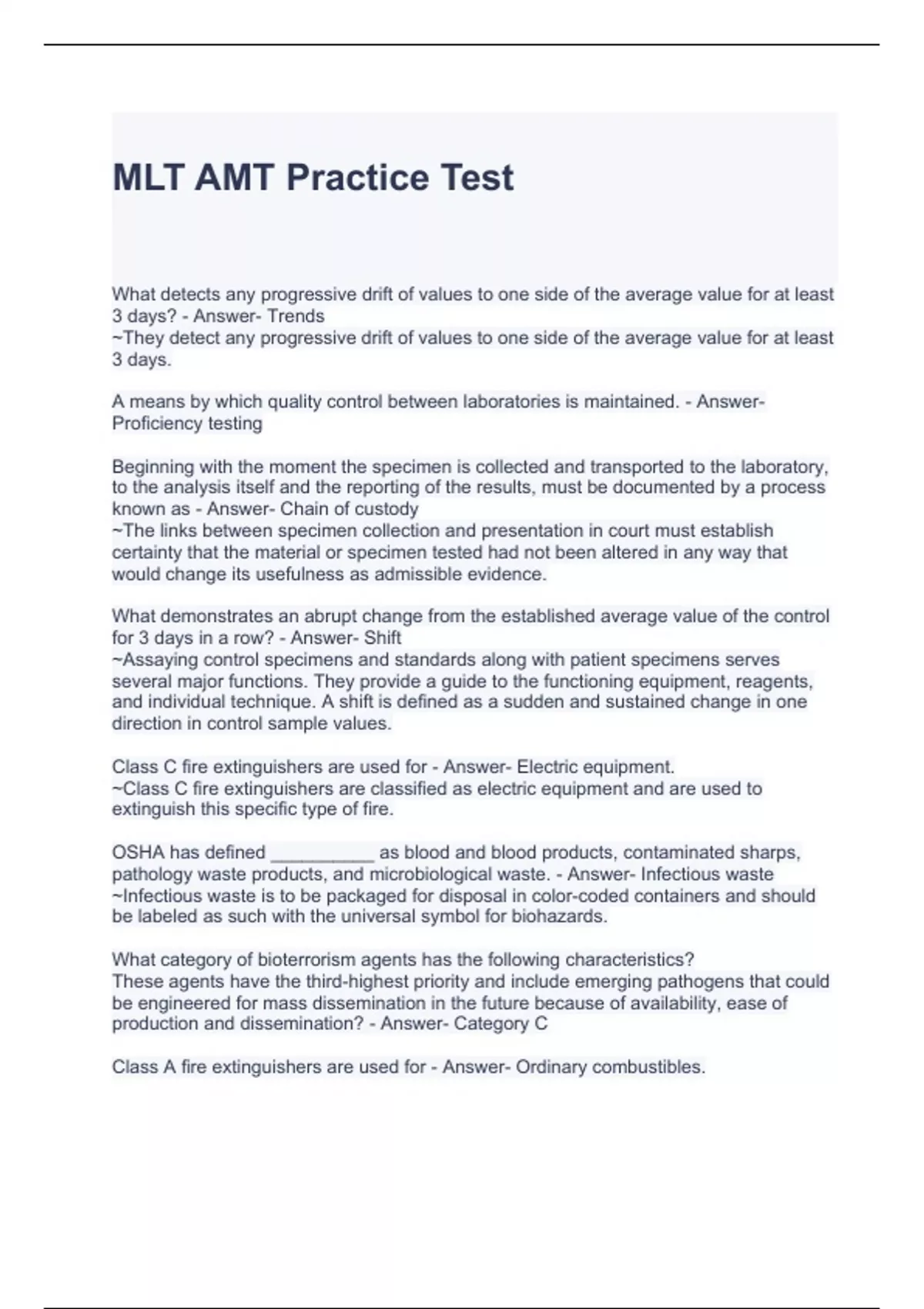 MLT AMT Practice Test

What detects any progressive drift of values to one side of the average value for at least 3 days? - Answer- Trends
~They detect any progressive drift of values to one side of the average value for at least 3 days.

A means by which quality control between laboratories is maintained. - Answer- Proficiency testing

Beginning with the moment the specimen is collected and transported to the laboratory, to the analysis itself and the reporting of the results, must be documented by a process known as - Answer- Chain of custody
~The links between specimen collection and presentation in court must establish certainty that the material or specimen tested had not been altered in any way that would change its usefulness as admissible evidence.

What demonstrates an abrupt change from the established average value of the control for 3 days in a row? - Answer- Shift
~Assaying control specimens and standards along with patient specimens serves several major functions. They provide a guide to the functioning equipment, reagents, and individual technique. A shift is defined as a sudden and sustained change in one direction in control sample values.

Class C fire extinguishers are used for - Answer- Electric equipment.
~Class C fire extinguishers are classified as electric equipment and are used to extinguish this specific type of fire.

OSHA has defined __________ as blood and blood products, contaminated sharps, pathology waste products, and microbiological waste. - Answer- Infectious waste
~Infectious waste is to be packaged for disposal in color-coded containers and should be labeled as such with the universal symbol for biohazards.

What category of bioterrorism agents has the following characteristics?
These agents have the third-highest priority and include emerging pathogens that could be engineered for mass dissemination in the future because of availability, ease of production and dissemination? - Answer- Category C

Class A fire extinguishers are used for - Answer- Ordinary combustibles.